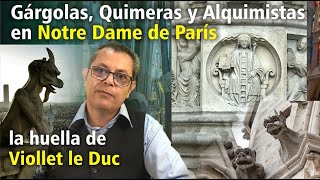 Gárgolas, Quimeras y Alquimistas
en Notre Dame de París

la huella de
Viollet le Duc